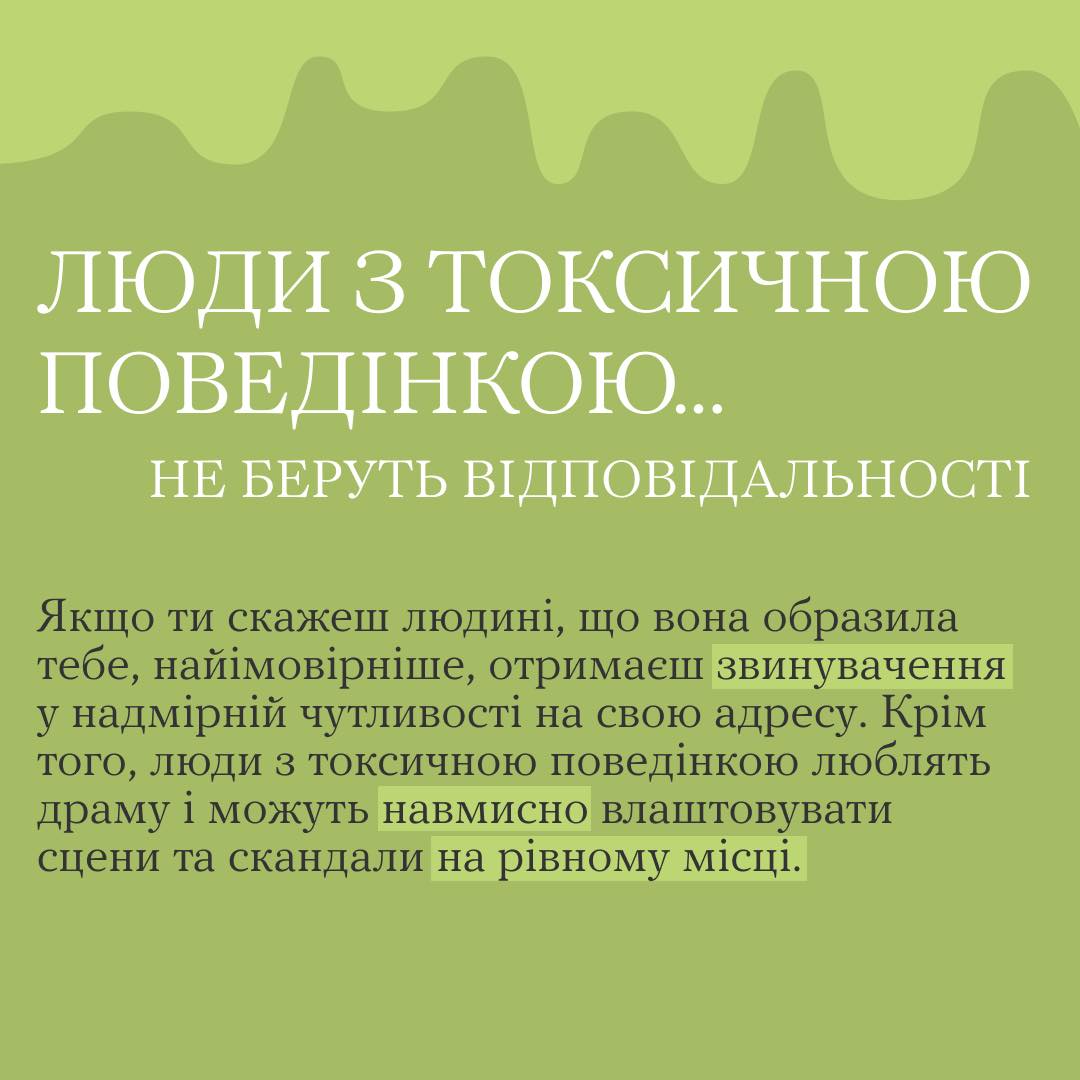 ЛЮДИ З ТОКСИЧНОЮ ПОВЕДІНКОЮ...

НЕ БЕРУТЬ ВІДПОВІДАЛЬНОСТІ

Якщо ти скажеш людині, що вона образила тебе, найімовірніше, отримаєш звинувачення у надмірній чутливості на свою адресу. Крім того, люди з токсичною поведінкою люблять драму і можуть навмисно влаштовувати сцени та скандали на рівному місці.